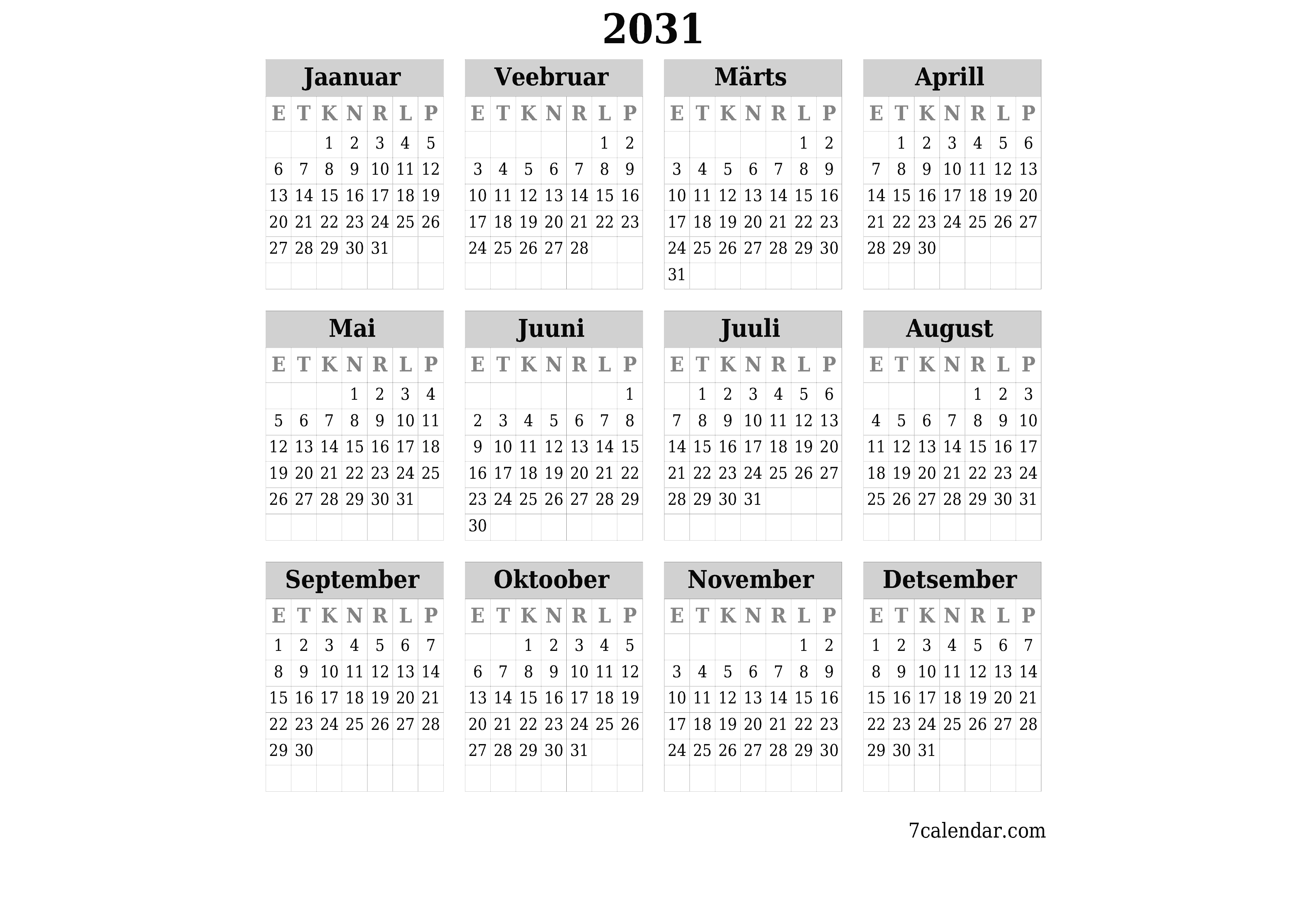 2031

Jaanuar

| E | T | K | N | R | L | P |
|---|---|---|---|---|---|---|
| | | 1 | 2 | 3 | 4 | 5 |
| 6 | 7 | 8 | 9 | 10 | 11 | 12 |
| 13 | 14 | 15 | 16 | 17 | 18 | 19 |
| 20 | 21 | 22 | 23 | 24 | 25 | 26 |
| 27 | 28 | 29 | 30 | 31 | | |

Veebruar

| E | T | K | N | R | L | P |
|---|---|---|---|---|---|---|
| | | | | | 1 | 2 |
| 3 | 4 | 5 | 6 | 7 | 8 | 9 |
| 10 | 11 | 12 | 13 | 14 | 15 | 16 |
| 17 | 18 | 19 | 20 | 21 | 22 | 23 |
| 24 | 25 | 26 | 27 | 28 | | |

Märts

| E | T | K | N | R | L | P |
|---|---|---|---|---|---|---|
| | | | | | 1 | 2 |
| 3 | 4 | 5 | 6 | 7 | 8 | 9 |
| 10 | 11 | 12 | 13 | 14 | 15 | 16 |
| 17 | 18 | 19 | 20 | 21 | 22 | 23 |
| 24 | 25 | 26 | 27 | 28 | 29 | 30 |
| 31 | | | | | | |

Aprill

| E | T | K | N | R | L | P |
|---|---|---|---|---|---|---|
| | 1 | 2 | 3 | 4 | 5 | 6 |
| 7 | 8 | 9 | 10 | 11 | 12 | 13 |
| 14 | 15 | 16 | 17 | 18 | 19 | 20 |
| 21 | 22 | 23 | 24 | 25 | 26 | 27 |
| 28 | 29 | 30 | | | | |

Mai

| E | T | K | N | R | L | P |
|---|---|---|---|---|---|---|
| | | | 1 | 2 | 3 | 4 |
| 5 | 6 | 7 | 8 | 9 | 10 | 11 |
| 12 | 13 | 14 | 15 | 16 | 17 | 18 |
| 19 | 20 | 21 | 22 | 23 | 24 | 25 |
| 26 | 27 | 28 | 29 | 30 | 31 | |

Juuni

| E | T | K | N | R | L | P |
|---|---|---|---|---|---|---|
| | | | | | | 1 |
| 2 | 3 | 4 | 5 | 6 | 7 | 8 |
| 9 | 10 | 11 | 12 | 13 | 14 | 15 |
| 16 | 17 | 18 | 19 | 20 | 21 | 22 |
| 23 | 24 | 25 | 26 | 27 | 28 | 29 |
| 30 | | | | | | |

Juuli

| E | T | K | N | R | L | P |
|---|---|---|---|---|---|---|
| | 1 | 2 | 3 | 4 | 5 | 6 |
| 7 | 8 | 9 | 10 | 11 | 12 | 13 |
| 14 | 15 | 16 | 17 | 18 | 19 | 20 |
| 21 | 22 | 23 | 24 | 25 | 26 | 27 |
| 28 | 29 | 30 | 31 | | | |

August

| E | T | K | N | R | L | P |
|---|---|---|---|---|---|---|
| | | | | 1 | 2 | 3 |
| 4 | 5 | 6 | 7 | 8 | 9 | 10 |
| 11 | 12 | 13 | 14 | 15 | 16 | 17 |
| 18 | 19 | 20 | 21 | 22 | 23 | 24 |
| 25 | 26 | 27 | 28 | 29 | 30 | 31 |

September

| E | T | K | N | R | L | P |
|---|---|---|---|---|---|---|
| 1 | 2 | 3 | 4 | 5 | 6 | 7 |
| 8 | 9 | 10 | 11 | 12 | 13 | 14 |
| 15 | 16 | 17 | 18 | 19 | 20 | 21 |
| 22 | 23 | 24 | 25 | 26 | 27 | 28 |
| 29 | 30 | | | | | |

Oktoober

| E | T | K | N | R | L | P |
|---|---|---|---|---|---|---|
| | | 1 | 2 | 3 | 4 | 5 |
| 6 | 7 | 8 | 9 | 10 | 11 | 12 |
| 13 | 14 | 15 | 16 | 17 | 18 | 19 |
| 20 | 21 | 22 | 23 | 24 | 25 | 26 |
| 27 | 28 | 29 | 30 | 31 | | |

November

| E | T | K | N | R | L | P |
|---|---|---|---|---|---|---|
| | | | | | 1 | 2 |
| 3 | 4 | 5 | 6 | 7 | 8 | 9 |
| 10 | 11 | 12 | 13 | 14 | 15 | 16 |
| 17 | 18 | 19 | 20 | 21 | 22 | 23 |
| 24 | 25 | 26 | 27 | 28 | 29 | 30 |

Detsember

| E | T | K | N | R | L | P |
|---|---|---|---|---|---|---|
| 1 | 2 | 3 | 4 | 5 | 6 | 7 |
| 8 | 9 | 10 | 11 | 12 | 13 | 14 |
| 15 | 16 | 17 | 18 | 19 | 20 | 21 |
| 22 | 23 | 24 | 25 | 26 | 27 | 28 |
| 29 | 30 | 31 | | | | |

7calendar.com